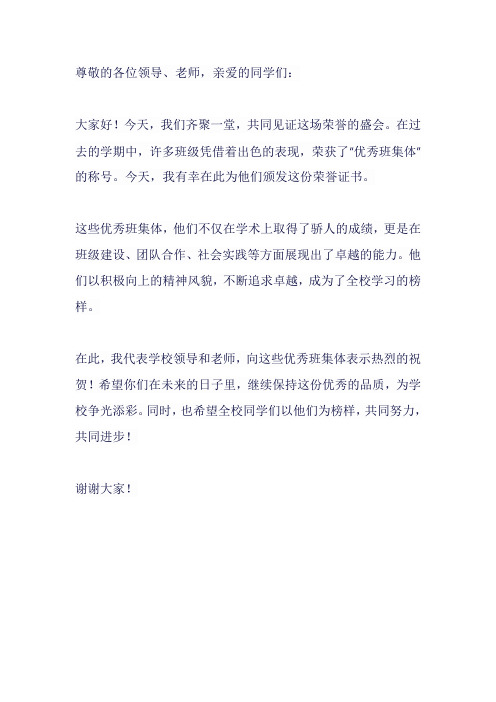 尊敬的各位领导、老师，亲爱的同学们：

大家好！今天，我们齐聚一堂，共同见证这场荣誉的盛会。在过去的学期中，许多班级凭借着出色的表现，荣获了"优秀班集体"的称号。今天，我有幸在此为他们颁发这份荣誉证书。

这些优秀班集体，他们不仅在学术上取得了骄人的成绩，更是在班级建设、团队合作、社会实践等方面展现出了卓越的能力。他们以积极向上的精神风貌，不断追求卓越，成为了全校学习的榜样。

在此，我代表学校领导和老师，向这些优秀班集体表示热烈的祝贺！希望你们在未来的日子里，继续保持这份优秀的品质，为学校争光添彩。同时，也希望全校同学们以他们为榜样，共同努力，共同进步！

谢谢大家！